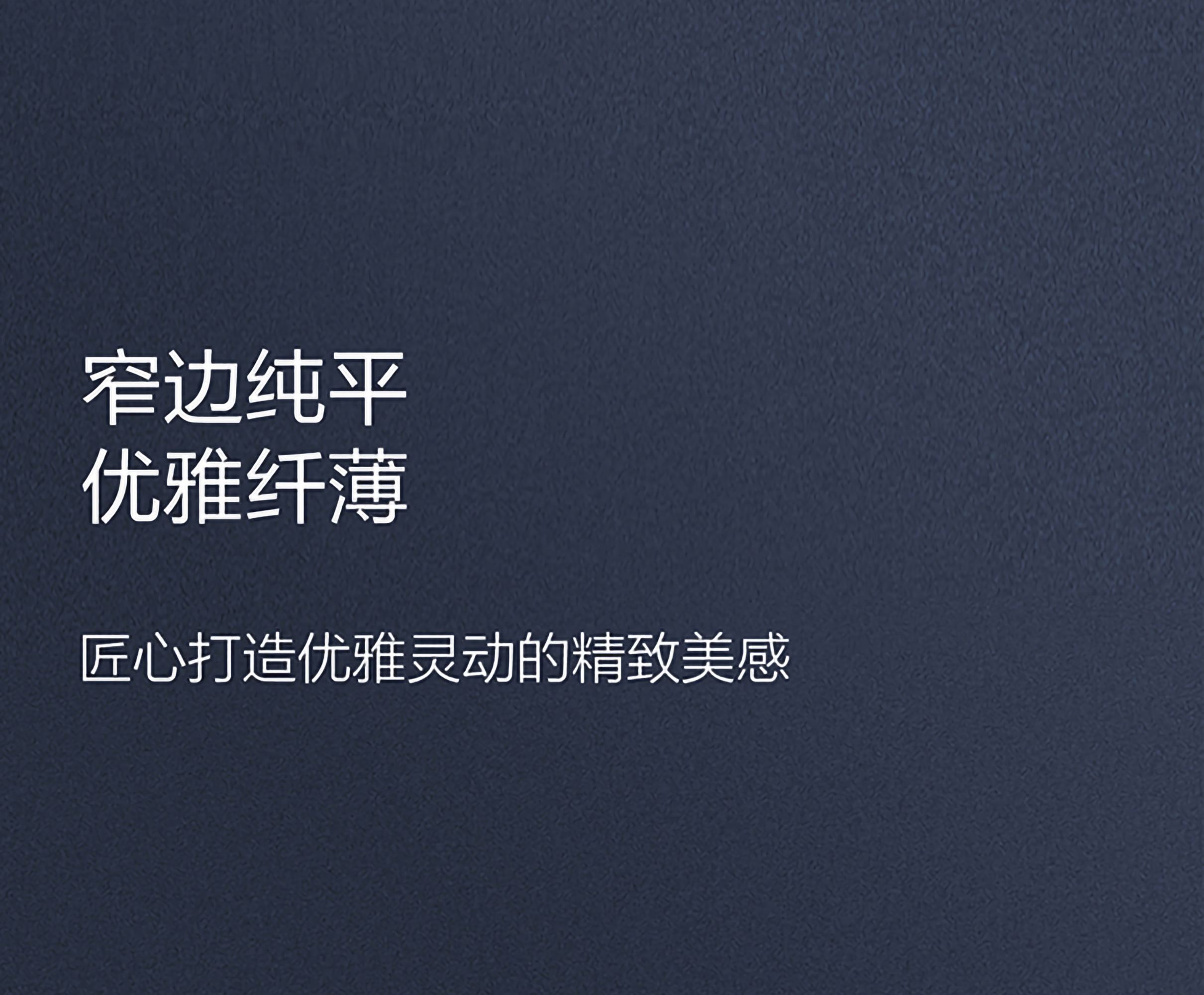 窄边纯平
优雅纤薄

匠心打造优雅灵动的精致美感